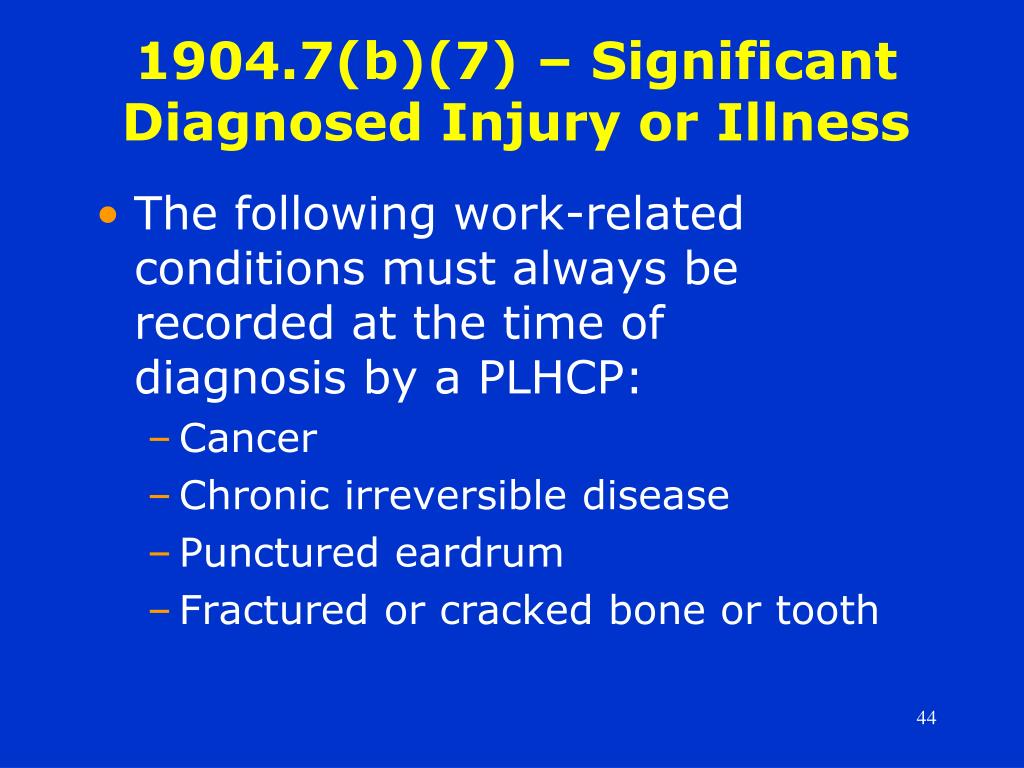 1904.7(b)(7) – Significant Diagnosed Injury or Illness

• The following work-related conditions must always be recorded at the time of diagnosis by a PLHCP:
 – Cancer
 – Chronic irreversible disease
 – Punctured eardrum
 – Fractured or cracked bone or tooth

44